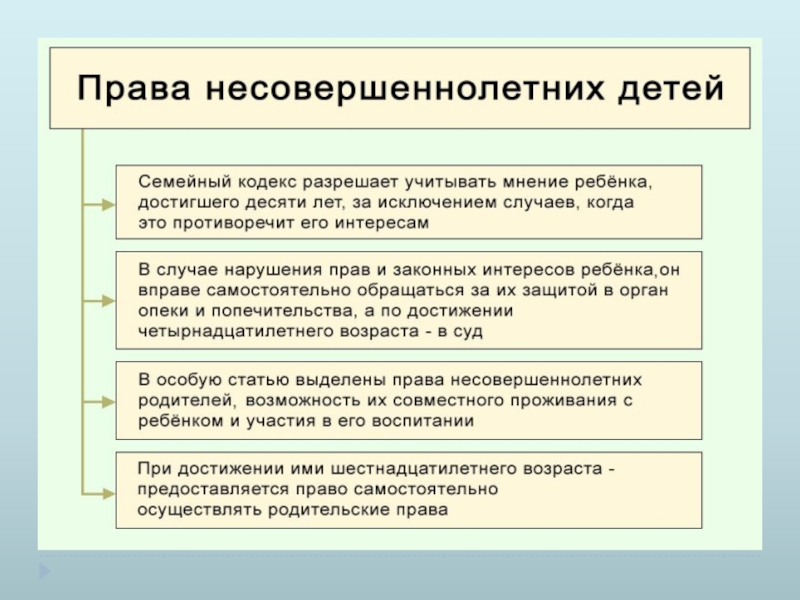 Права несовершеннолетних детей

Семейный кодекс разрешает учитывать мнение ребёнка, достигшего десяти лет, за исключением случаев, когда это противоречит его интересам

В случае нарушения прав и законных интересов ребёнка,он вправе самостоятельно обращаться за их защитой в орган опеки и попечительства, а по достижении четырнадцатилетнего возраста - в суд

В особую статью выделены права несовершеннолетних родителей, возможность их совместного проживания с ребёнком и участия в его воспитании

При достижении ими шестнадцатилетнего возраста - предоставляется право самостоятельно осуществлять родительские права